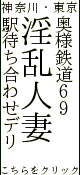 神奈川・東京

奥様鉄道69

淫乱人妻

駅待ち合わせデリ

こちらをクリック